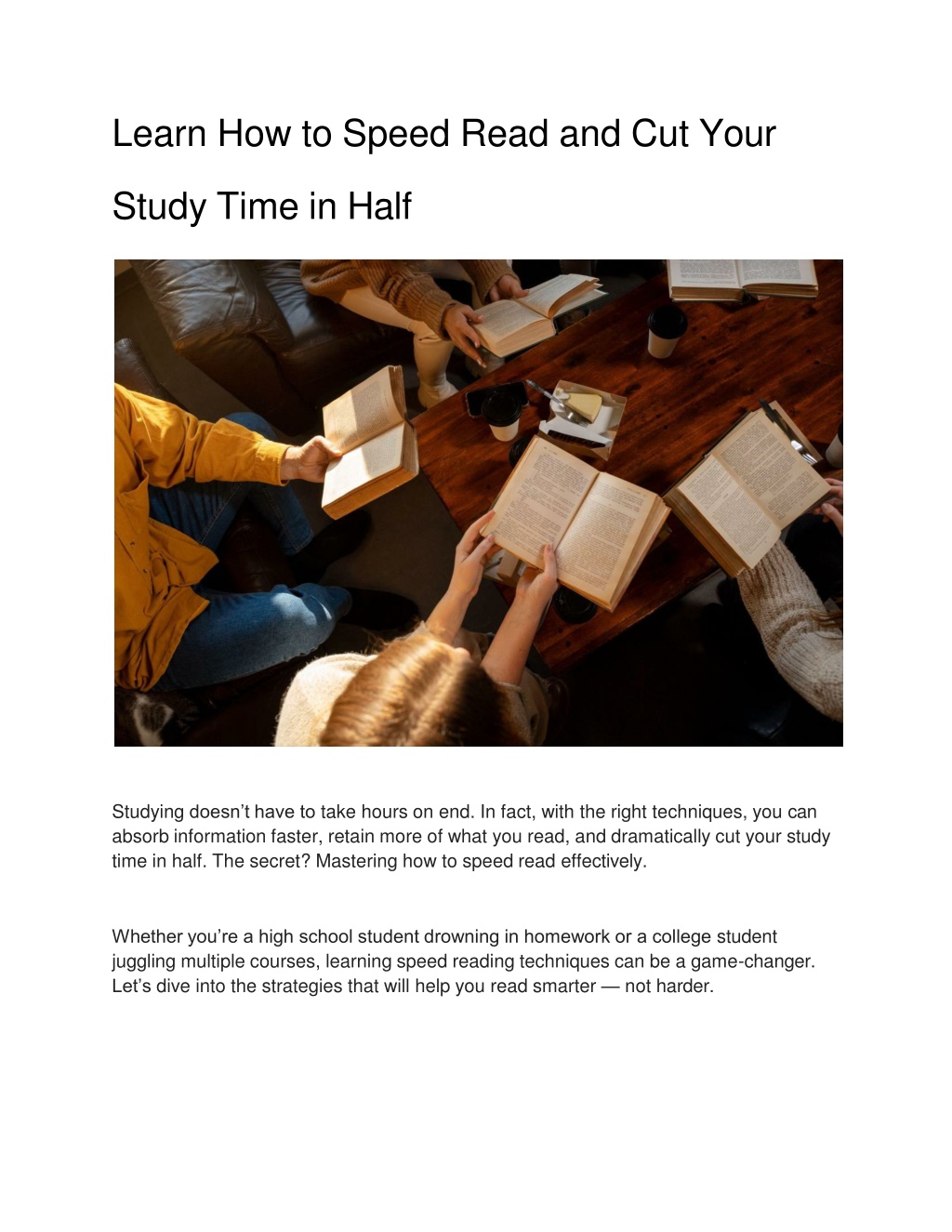 Learn How to Speed Read and Cut Your Study Time in Half

Studying doesn’t have to take hours on end. In fact, with the right techniques, you can absorb information faster, retain more of what you read, and dramatically cut your study time in half. The secret? Mastering how to speed read effectively.

Whether you’re a high school student drowning in homework or a college student juggling multiple courses, learning speed reading techniques can be a game-changer. Let’s dive into the strategies that will help you read smarter — not harder.